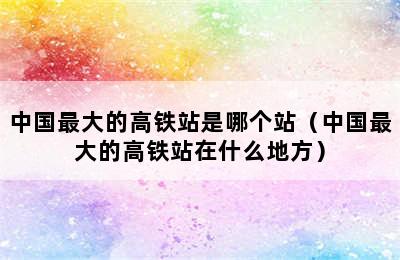 中国最大的高铁站是哪个站（中国最大的高铁站在什么地方）